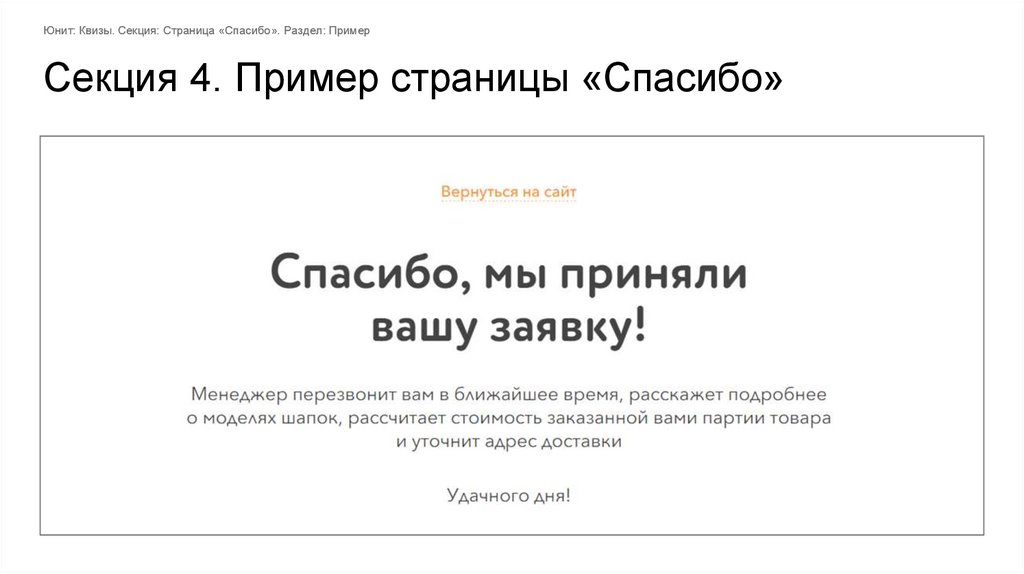 Юнит: Квизы. Секция: Страница «Спасибо». Раздел: Пример

Секция 4. Пример страницы «Спасибо»

Вернуться на сайт

Спасибо, мы приняли вашу заявку!

Менеджер перезвонит вам в ближайшее время, расскажет подробнее о моделях шапок, рассчитает стоимость заказанной вами партии товара и уточнит адрес доставки

Удачного дня!